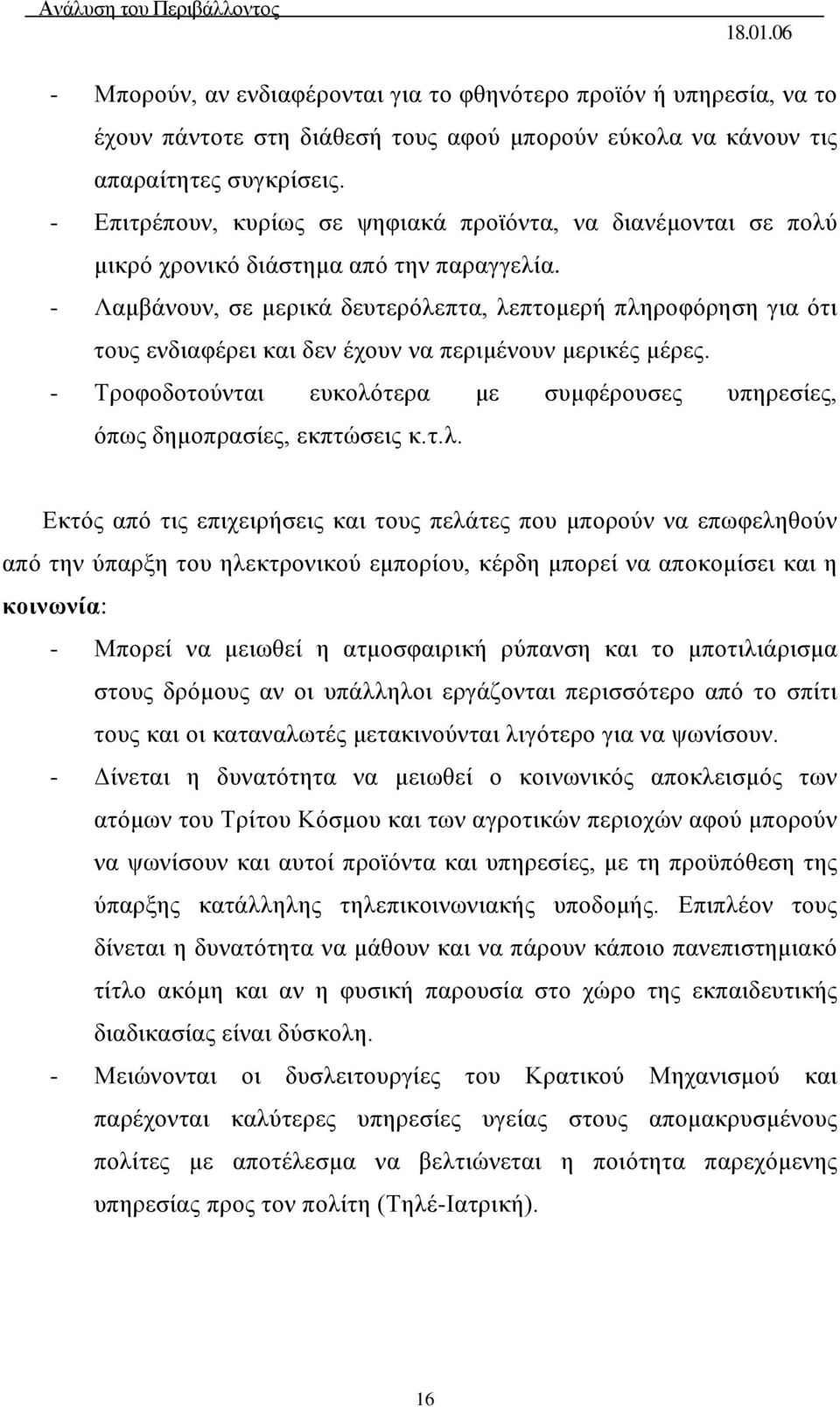 Ανάλυση του Περιβάλλοντος
18.01.06

- Μπορούν, αν ενδιαφέρονται για το φθηνότερο προϊόν ή υπηρεσία, να το έχουν πάντοτε στη διάθεσή τους αφού μπορούν εύκολα να κάνουν τις απαραίτητες συγκρίσεις.
- Επιτρέπουν, κυρίως σε ψηφιακά προϊόντα, να διανέμονται σε πολύ μικρό χρονικό διάστημα από την παραγγελία.
- Λαμβάνουν, σε μερικά δευτερόλεπτα, λεπτομερή πληροφόρηση για ότι τους ενδιαφέρει και δεν έχουν να περιμένουν μερικές μέρες.
- Τροφοδοτούνται ευκολότερα με συμφέρουσες υπηρεσίες, όπως δημοπρασίες, εκπτώσεις κ.τ.λ.

Εκτός από τις επιχειρήσεις και τους πελάτες που μπορούν να επωφεληθούν από την ύπαρξη του ηλεκτρονικού εμπορίου, κέρδη μπορεί να αποκομίσει και η κοινωνία:
- Μπορεί να μειωθεί η ατμοσφαιρική ρύπανση και το μποτιλιάρισμα στους δρόμους αν οι υπάλληλοι εργάζονται περισσότερο από το σπίτι τους και οι καταναλωτές μετακινούνται λιγότερο για να ψωνίσουν.
- Δίνεται η δυνατότητα να μειωθεί ο κοινωνικός αποκλεισμός των ατόμων του Τρίτου Κόσμου και των αγροτικών περιοχών αφού μπορούν να ψωνίσουν και αυτοί προϊόντα και υπηρεσίες, με τη προϋπόθεση της ύπαρξης κατάλληλης τηλεπικοινωνιακής υποδομής. Επιπλέον τους δίνεται η δυνατότητα να μάθουν και να πάρουν κάποιο πανεπιστημιακό τίτλο ακόμη και αν η φυσική παρουσία στο χώρο της εκπαιδευτικής διαδικασίας είναι δύσκολη.
- Μειώνονται οι δυσλειτουργίες του Κρατικού Μηχανισμού και παρέχονται καλύτερες υπηρεσίες υγείας στους απομακρυσμένους πολίτες με αποτέλεσμα να βελτιώνεται η ποιότητα παρεχόμενης υπηρεσίας προς τον πολίτη (Τηλέ-Ιατρική).

16